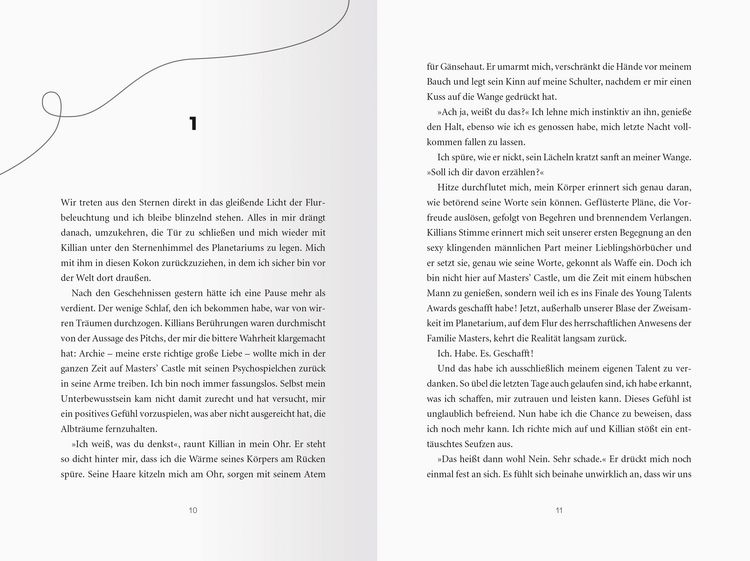 1

Wir treten aus den Sternen direkt in das gleißende Licht der Flurbeleuchtung und ich bleibe blinzelnd stehen. Alles in mir drängt danach, umzukehren, die Tür zu schließen und mich wieder mit Killian unter den Sternenhimmel des Planetariums zu legen. Mich mit ihm in diesen Kokon zurückzuziehen, in dem ich sicher bin vor der Welt dort draußen.

Nach den Geschehnissen gestern hätte ich eine Pause mehr als verdient. Der wenige Schlaf, den ich bekommen habe, war von wirren Träumen durchzogen. Killians Berührungen waren durchmischt von der Aussage des Pitchs, der mir die bittere Wahrheit klargemacht hat: Archie – meine erste richtige große Liebe – wollte mich in der ganzen Zeit auf Masters' Castle mit seinen Psychospielchen zurück in seine Arme treiben. Ich bin noch immer fassungslos. Selbst mein Unterbewusstsein kam nicht damit zurecht und hat versucht, mir ein positives Gefühl vorzuspielen, was aber nicht ausgereicht hat, die Albträume fernzuhalten.

»Ich weiß, was du denkst«, raunt Killian in mein Ohr. Er steht so dicht hinter mir, dass ich die Wärme seines Körpers am Rücken spüre. Seine Haare kitzeln mich am Ohr, sorgen mit seinem Atem

10

für Gänsehaut. Er umarmt mich, verschränkt die Hände vor meinem Bauch und legt sein Kinn auf meine Schulter, nachdem er mir einen Kuss auf die Wange gedrückt hat.

»Ach ja, weißt du das?« Ich lehne mich instinktiv an ihn, genieße den Halt, ebenso wie ich es genossen habe, mich letzte Nacht vollkommen fallen zu lassen.

Ich spüre, wie er nickt, sein Lächeln kratzt sanft an meiner Wange. »Soll ich dir davon erzählen?«

Hitze durchflutet mich, mein Körper erinnert sich genau daran, wie betörend seine Worte sein können. Geflüsterte Pläne, die Vorfreude auslösen, gefolgt von Begehren und brennendem Verlangen. Killians Stimme erinnert mich seit unserer ersten Begegnung an den sexy klingenden männlichen Part meiner Lieblingshörbücher und er setzt sie, genau wie seine Worte, gekonnt als Waffe ein. Doch ich bin nicht hier auf Masters' Castle, um die Zeit mit einem hübschen Mann zu genießen, sondern weil ich es ins Finale des Young Talents Awards geschafft habe! Jetzt, außerhalb unserer Blase der Zweisamkeit im Planetarium, auf dem Flur des herrschaftlichen Anwesens der Familie Masters, kehrt die Realität langsam zurück.

Ich. Habe. Es. Geschafft!

Und das habe ich ausschließlich meinem eigenen Talent zu verdanken. So übel die letzten Tage auch gelaufen sind, ich habe erkannt, was ich schaffen, mir zutrauen und leisten kann. Dieses Gefühl ist unglaublich befreiend. Nun habe ich die Chance zu beweisen, dass ich noch mehr kann. Ich richte mich auf und Killian stößt ein enttäuschtes Seufzen aus.

»Das heißt dann wohl Nein. Sehr schade.« Er drückt mich noch einmal fest an sich. Es fühlt sich beinahe unwirklich an, dass wir uns

11